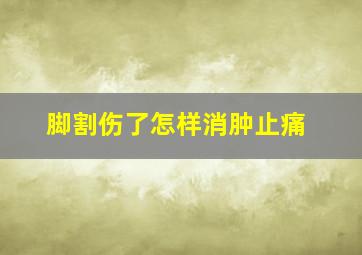 脚割伤了怎样消肿止痛